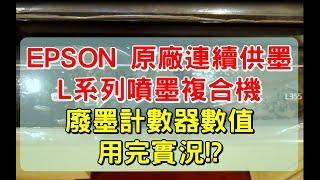 EPSON 原廠連續供墨
L系列噴墨複合機
廢墨計數器數值
用完實況!?

L355